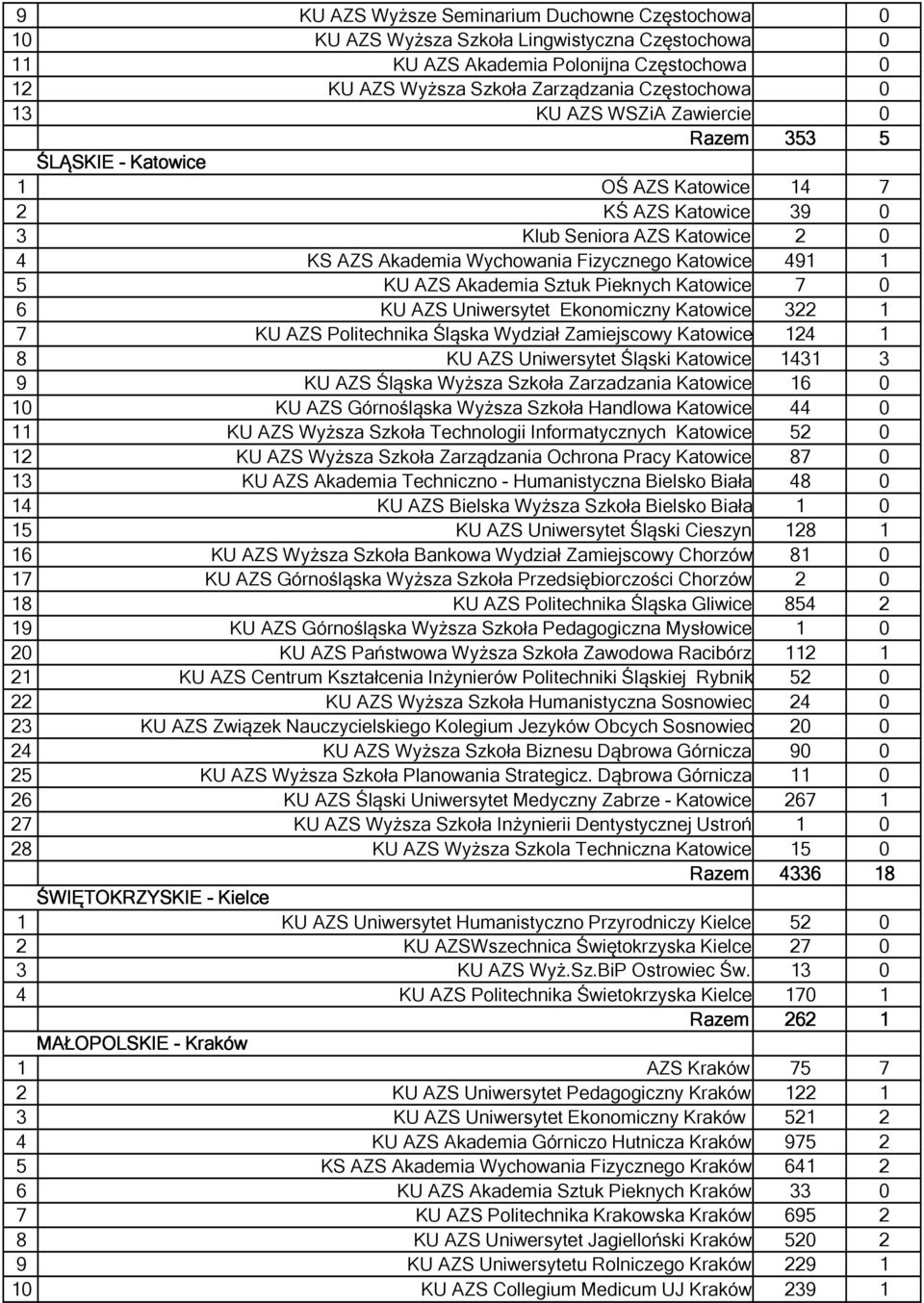 | | | | |
|---|---|---|---|
| 9 | KU AZS Wyższe Seminarium Duchowne Częstochowa | | 0 |
| 10 | KU AZS Wyższa Szkoła Lingwistyczna Częstochowa | | 0 |
| 11 | KU AZS Akademia Polonijna Częstochowa | | 0 |
| 12 | KU AZS Wyższa Szkoła Zarządzania Częstochowa | | 0 |
| 13 | KU AZS WSZiA Zawiercie | | 0 |
| | Razem | 353 | 5 |
| | ŚLĄSKIE - Katowice | | |
| 1 | OŚ AZS Katowice | 14 | 7 |
| 2 | KŚ AZS Katowice | 39 | 0 |
| 3 | Klub Seniora AZS Katowice | 2 | 0 |
| 4 | KS AZS Akademia Wychowania Fizycznego Katowice | 491 | 1 |
| 5 | KU AZS Akademia Sztuk Pieknych Katowice | 7 | 0 |
| 6 | KU AZS Uniwersytet Ekonomiczny Katowice | 322 | 1 |
| 7 | KU AZS Politechnika Śląska Wydział Zamiejscowy Katowice | 124 | 1 |
| 8 | KU AZS Uniwersytet Śląski Katowice | 1431 | 3 |
| 9 | KU AZS Śląska Wyższa Szkoła Zarzadzania Katowice | 16 | 0 |
| 10 | KU AZS Górnośląska Wyższa Szkoła Handlowa Katowice | 44 | 0 |
| 11 | KU AZS Wyższa Szkoła Technologii Informatycznych Katowice | 52 | 0 |
| 12 | KU AZS Wyższa Szkoła Zarządzania Ochrona Pracy Katowice | 87 | 0 |
| 13 | KU AZS Akademia Techniczno - Humanistyczna Bielsko Biała | 48 | 0 |
| 14 | KU AZS Bielska Wyższa Szkoła Bielsko Biała | 1 | 0 |
| 15 | KU AZS Uniwersytet Śląski Cieszyn | 128 | 1 |
| 16 | KU AZS Wyższa Szkoła Bankowa Wydział Zamiejscowy Chorzów | 81 | 0 |
| 17 | KU AZS Górnośląska Wyższa Szkoła Przedsiębiorczości Chorzów | 2 | 0 |
| 18 | KU AZS Politechnika Śląska Gliwice | 854 | 2 |
| 19 | KU AZS Górnośląska Wyższa Szkoła Pedagogiczna Mysłowice | 1 | 0 |
| 20 | KU AZS Państwowa Wyższa Szkoła Zawodowa Racibórz | 112 | 1 |
| 21 | KU AZS Centrum Kształcenia Inżynierów Politechniki Śląskiej Rybnik | 52 | 0 |
| 22 | KU AZS Wyższa Szkoła Humanistyczna Sosnowiec | 24 | 0 |
| 23 | KU AZS Związek Nauczycielskiego Kolegium Jezyków Obcych Sosnowiec | 20 | 0 |
| 24 | KU AZS Wyższa Szkoła Biznesu Dąbrowa Górnicza | 90 | 0 |
| 25 | KU AZS Wyższa Szkoła Planowania Strategicz. Dąbrowa Górnicza | 11 | 0 |
| 26 | KU AZS Śląski Uniwersytet Medyczny Zabrze - Katowice | 267 | 1 |
| 27 | KU AZS Wyższa Szkoła Inżynierii Dentystycznej Ustroń | 1 | 0 |
| 28 | KU AZS Wyższa Szkola Techniczna Katowice | 15 | 0 |
| | Razem | 4336 | 18 |
| | ŚWIĘTOKRZYSKIE - Kielce | | |
| 1 | KU AZS Uniwersytet Humanistyczno Przyrodniczy Kielce | 52 | 0 |
| 2 | KU AZSWszechnica Świętokrzyska Kielce | 27 | 0 |
| 3 | KU AZS Wyż.Sz.BiP Ostrowiec Św. | 13 | 0 |
| 4 | KU AZS Politechnika Świetokrzyska Kielce | 170 | 1 |
| | Razem | 262 | 1 |
| | MAŁOPOLSKIE - Kraków | | |
| 1 | AZS Kraków | 75 | 7 |
| 2 | KU AZS Uniwersytet Pedagogiczny Kraków | 122 | 1 |
| 3 | KU AZS Uniwersytet Ekonomiczny Kraków | 521 | 2 |
| 4 | KU AZS Akademia Górniczo Hutnicza Kraków | 975 | 2 |
| 5 | KS AZS Akademia Wychowania Fizycznego Kraków | 641 | 2 |
| 6 | KU AZS Akademia Sztuk Pieknych Kraków | 33 | 0 |
| 7 | KU AZS Politechnika Krakowska Kraków | 695 | 2 |
| 8 | KU AZS Uniwersytet Jagielloński Kraków | 520 | 2 |
| 9 | KU AZS Uniwersytetu Rolniczego Kraków | 229 | 1 |
| 10 | KU AZS Collegium Medicum UJ Kraków | 239 | 1 |